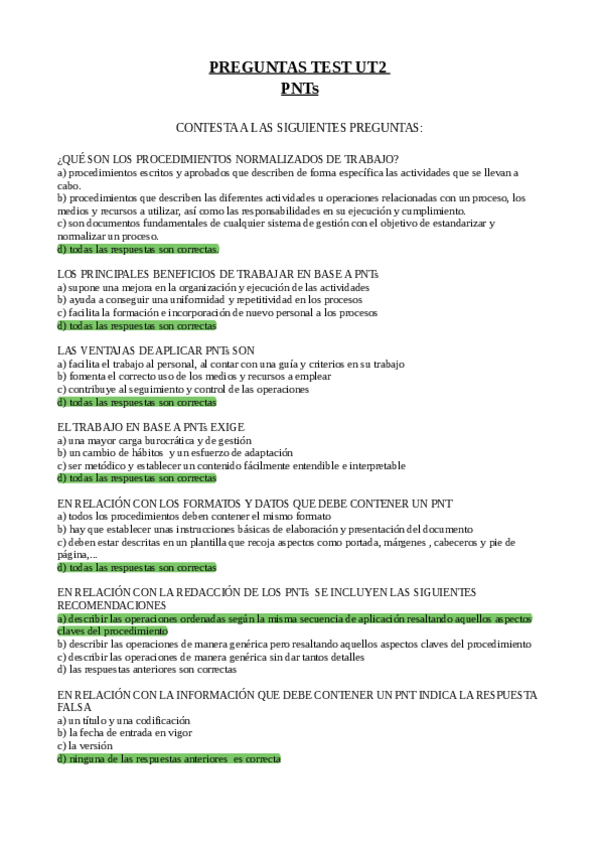 PREGUNTAS TEST UT2
PNTs

CONTESTA A LAS SIGUIENTES PREGUNTAS:

¿QUÉ SON LOS PROCEDIMIENTOS NORMALIZADOS DE TRABAJO?
a) procedimientos escritos y aprobados que describen de forma específica las actividades que se llevan a cabo.
b) procedimientos que describen las diferentes actividades u operaciones relacionadas con un proceso, los medios y recursos a utilizar, así como las responsabilidades en su ejecución y cumplimiento.
c) son documentos fundamentales de cualquier sistema de gestión con el objetivo de estandarizar y normalizar un proceso.
d) todas las respuestas son correctas.

LOS PRINCIPALES BENEFICIOS DE TRABAJAR EN BASE A PNTs
a) supone una mejora en la organización y ejecución de las actividades
b) ayuda a conseguir una uniformidad y repetitividad en los procesos
c) facilita la formación e incorporación de nuevo personal a los procesos
d) todas las respuestas son correctas

LAS VENTAJAS DE APLICAR PNTs SON
a) facilita el trabajo al personal, al contar con una guía y criterios en su trabajo
b) fomenta el correcto uso de los medios y recursos a emplear
c) contribuye al seguimiento y control de las operaciones
d) todas las respuestas son correctas

EL TRABAJO EN BASE A PNTs EXIGE
a) una mayor carga burocrática y de gestión
b) un cambio de hábitos y un esfuerzo de adaptación
c) ser metódico y establecer un contenido fácilmente entendible e interpretable
d) todas las respuestas son correctas

EN RELACIÓN CON LOS FORMATOS Y DATOS QUE DEBE CONTENER UN PNT
a) todos los procedimientos deben contener el mismo formato
b) hay que establecer unas instrucciones básicas de elaboración y presentación del documento
c) deben estar descritas en un plantilla que recoja aspectos como portada, márgenes , cabeceros y pie de página,...
d) todas las respuestas son correctas

EN RELACIÓN CON LA REDACCIÓN DE LOS PNTs SE INCLUYEN LAS SIGUIENTES RECOMENDACIONES
a) describir las operaciones ordenadas según la misma secuencia de aplicación resaltando aquellos aspectos claves del procedimiento
b) describir las operaciones de manera genérica pero resaltando aquellos aspectos claves del procedimiento
c) describir las operaciones de manera genérica sin dar tantos detalles
d) las respuestas anteriores son correctas

EN RELACIÓN CON LA INFORMACIÓN QUE DEBE CONTENER UN PNT INDICA LA RESPUESTA FALSA
a) un título y una codificación
b) la fecha de entrada en vigor
c) la versión
d) ninguna de las respuestas anteriores es correcta